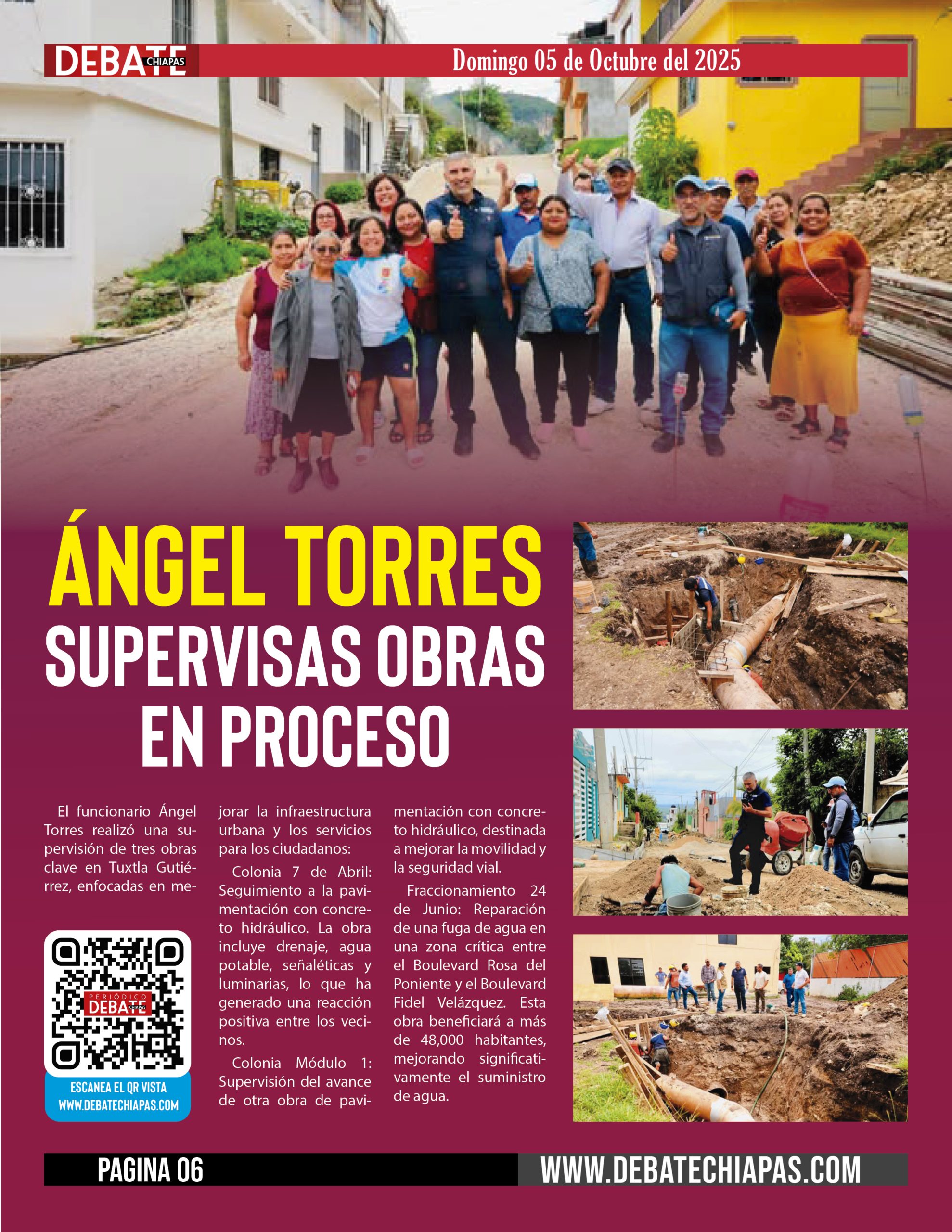 DEBATE CHIAPAS

Domingo 05 de Octubre del 2025

ÁNGEL TORRES SUPERVISAS OBRAS EN PROCESO

El funcionario Ángel Torres realizó una supervisión de tres obras clave en Tuxtla Gutiérrez, enfocadas en mejorar la infraestructura urbana y los servicios para los ciudadanos:

Colonia 7 de Abril: Seguimiento a la pavimentación con concreto hidráulico. La obra incluye drenaje, agua potable, señaléticas y luminarias, lo que ha generado una reacción positiva entre los vecinos.

Colonia Módulo 1: Supervisión del avance de otra obra de pavimentación con concreto hidráulico, destinada a mejorar la movilidad y la seguridad vial.

Fraccionamiento 24 de Junio: Reparación de una fuga de agua en una zona crítica entre el Boulevard Rosa del Poniente y el Boulevard Fidel Velázquez. Esta obra beneficiará a más de 48,000 habitantes, mejorando significativamente el suministro de agua.

PERIÓDICO DEBATE CHIAPAS

ESCANEA EL QR VISTA WWW.DEBATECHIAPAS.COM

PAGINA 06

WWW.DEBATECHIAPAS.COM